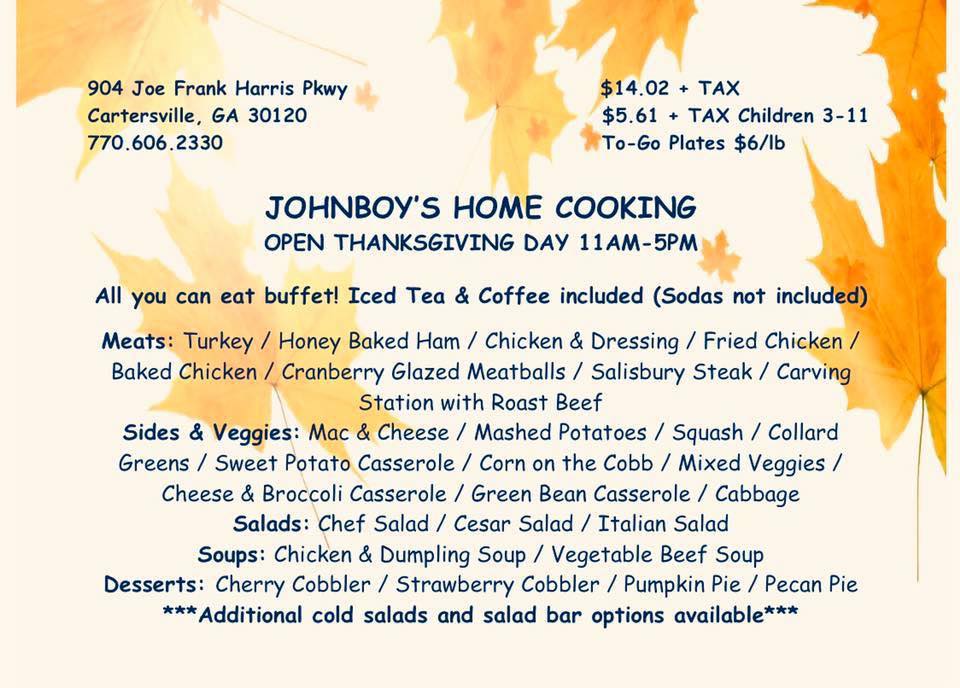 904 Joe Frank Harris Pkwy
Cartersville, GA 30120
770.606.2330

$14.02 + TAX
$5.61 + TAX Children 3-11
To-Go Plates $6/lb

JOHNBOY'S HOME COOKING
OPEN THANKSGIVING DAY 11AM-5PM

All you can eat buffet! Iced Tea & Coffee included (Sodas not included)

Meats: Turkey / Honey Baked Ham / Chicken & Dressing / Fried Chicken / Baked Chicken / Cranberry Glazed Meatballs / Salisbury Steak / Carving Station with Roast Beef
Sides & Veggies: Mac & Cheese / Mashed Potatoes / Squash / Collard Greens / Sweet Potato Casserole / Corn on the Cobb / Mixed Veggies / Cheese & Broccoli Casserole / Green Bean Casserole / Cabbage
Salads: Chef Salad / Cesar Salad / Italian Salad
Soups: Chicken & Dumpling Soup / Vegetable Beef Soup
Desserts: Cherry Cobbler / Strawberry Cobbler / Pumpkin Pie / Pecan Pie
***Additional cold salads and salad bar options available***